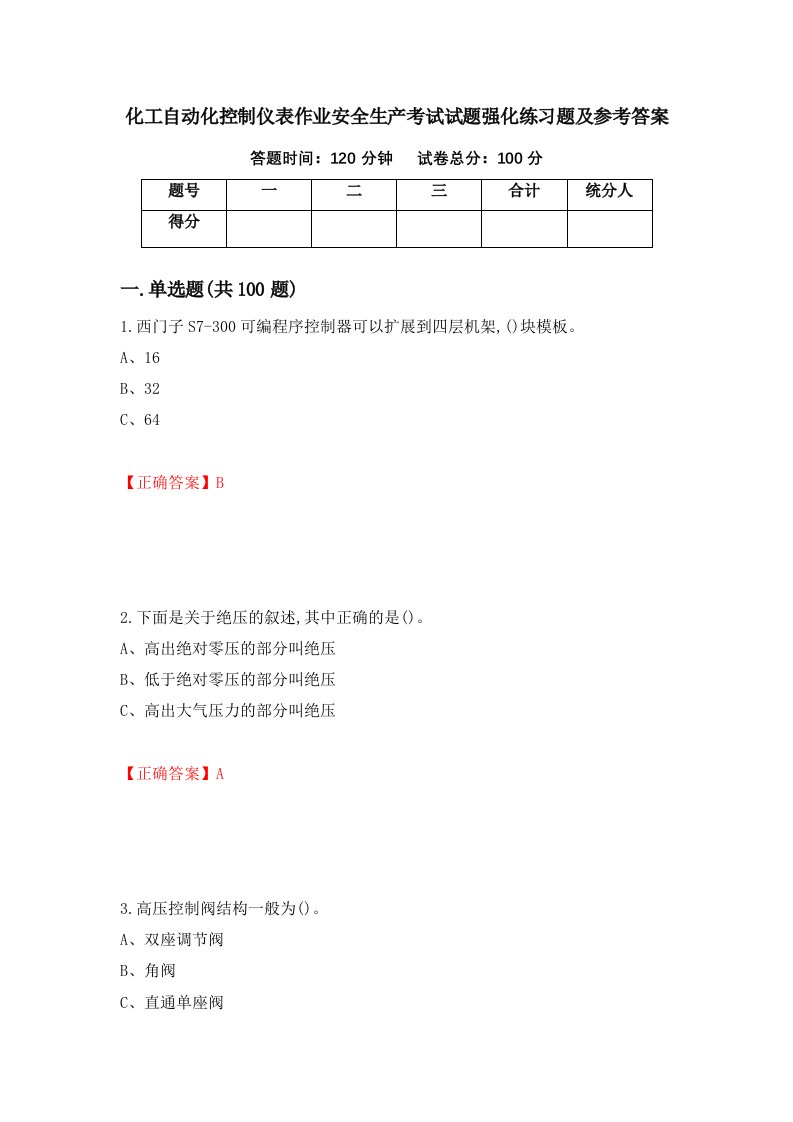 化工自动化控制仪表作业安全生产考试试题强化练习题及参考答案

答题时间：120 分钟　　试卷总分：100 分

| 题号 | 一 | 二 | 三 | 合计 | 统分人 |
|---|---|---|---|---|---|
| 得分 | | | | | |

一.单选题(共 100 题)

1.西门子 S7-300 可编程序控制器可以扩展到四层机架,()块模板。

A、16

B、32

C、64

【正确答案】B

2.下面是关于绝压的叙述,其中正确的是()。

A、高出绝对零压的部分叫绝压

B、低于绝对零压的部分叫绝压

C、高出大气压力的部分叫绝压

【正确答案】A

3.高压控制阀结构一般为()。

A、双座调节阀

B、角阀

C、直通单座阀